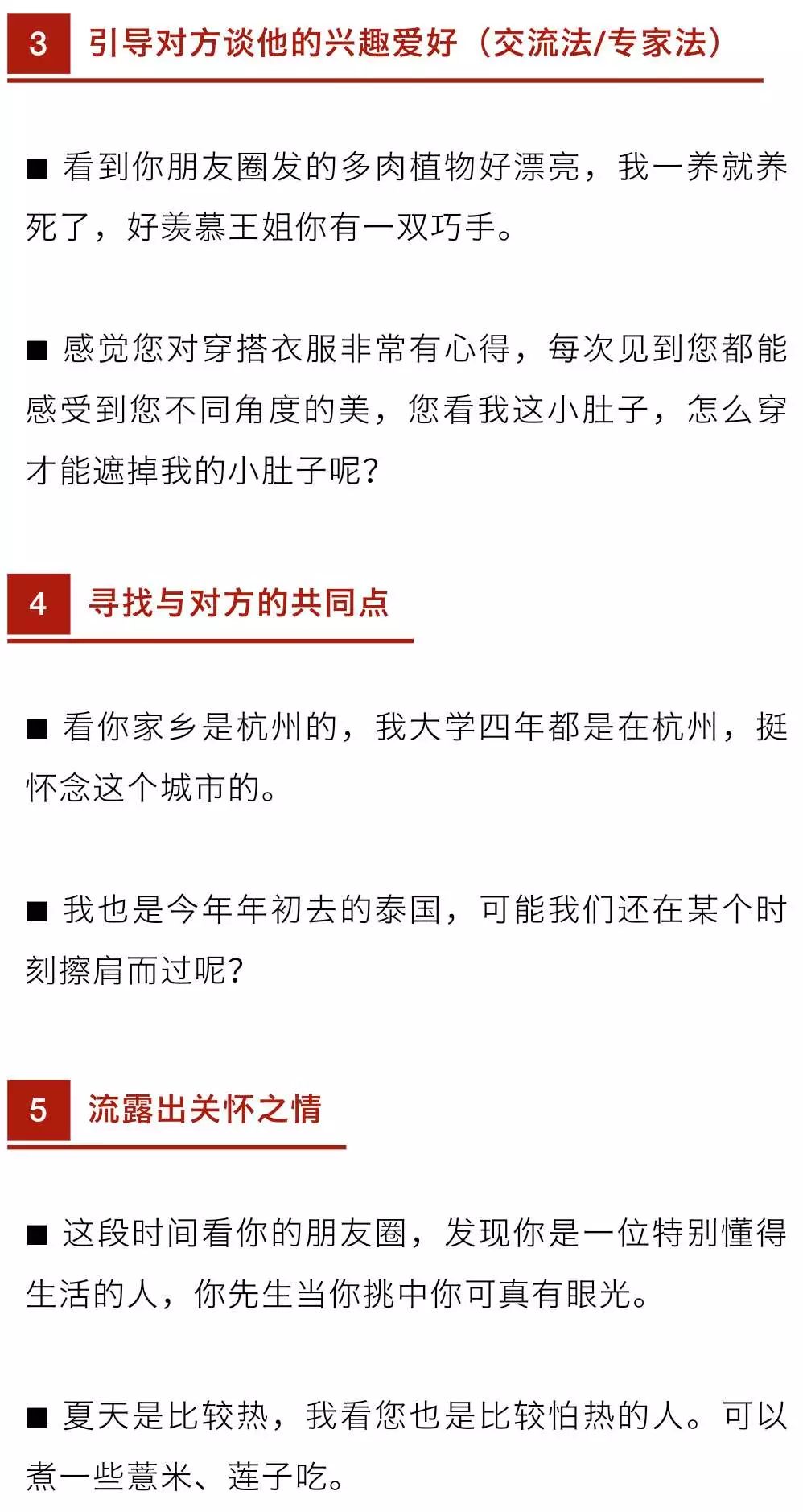 3 引导对方谈他的兴趣爱好（交流法/专家法）

■ 看到你朋友圈发的多肉植物好漂亮，我一养就养死了，好羡慕王姐你有一双巧手。

■ 感觉您对穿搭衣服非常有心得，每次见到您都能感受到您不同角度的美，您看我这小肚子，怎么穿才能遮掉我的小肚子呢？

4 寻找与对方的共同点

■ 看你家乡是杭州的，我大学四年都是在杭州，挺怀念这个城市的。

■ 我也是今年年初去的泰国，可能我们还在某个时刻擦肩而过呢？

5 流露出关怀之情

■ 这段时间看你的朋友圈，发现你是一位特别懂得生活的人，你先生当你挑中你可真有眼光。

■ 夏天是比较热，我看您也是比较怕热的人。可以煮一些薏米、莲子吃。